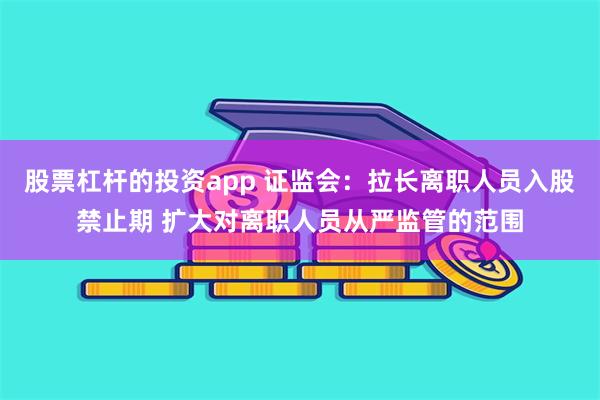 股票杠杆的投资app 证监会：拉长离职人员入股禁止期 扩大对离职人员从严监管的范围